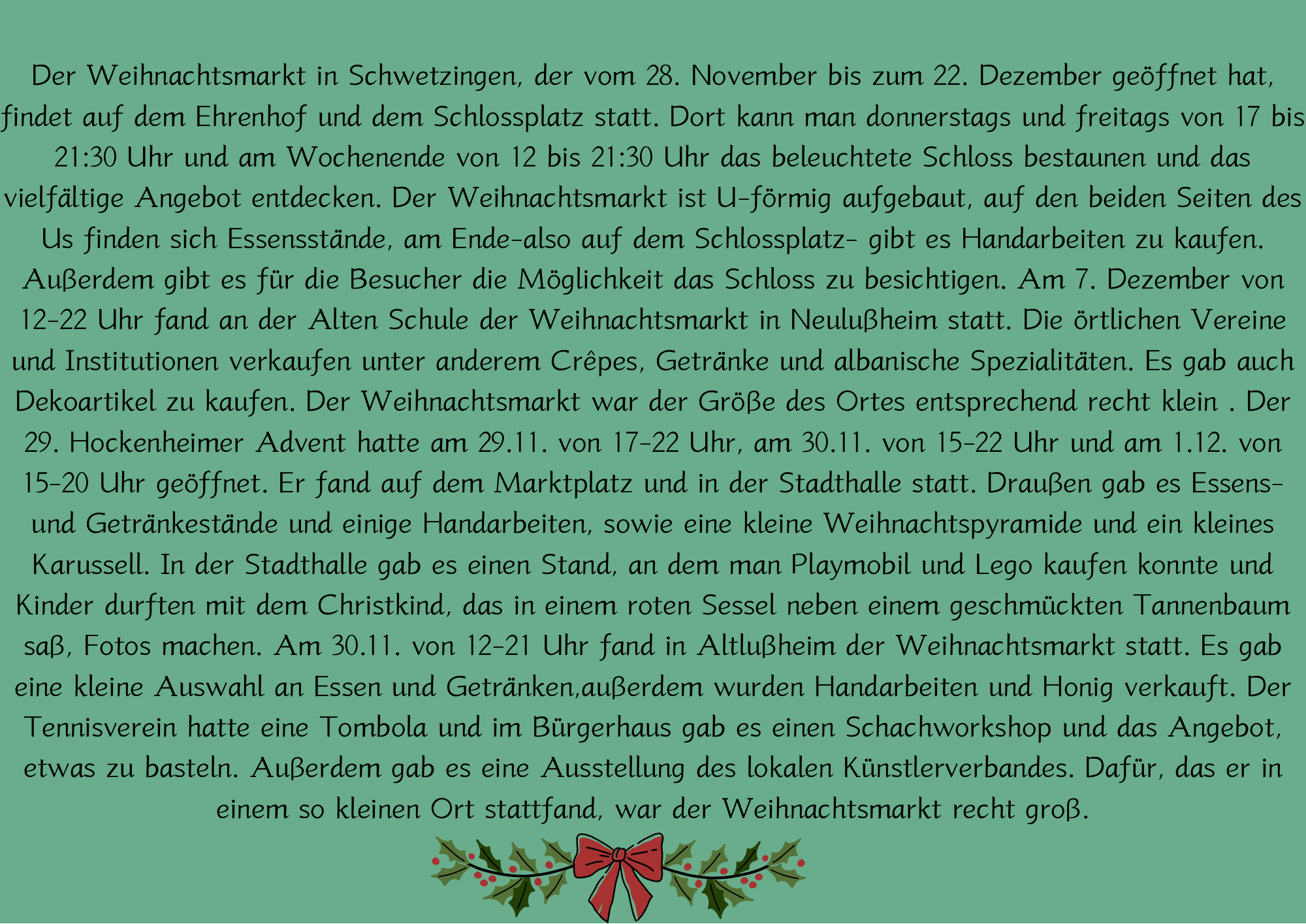 Der Weihnachtsmarkt in Schwetzingen, der vom 28. November bis zum 22. Dezember geöffnet hat, findet auf dem Ehrenhof und dem Schlossplatz statt. Dort kann man donnerstags und freitags von 17 bis 21:30 Uhr und am Wochenende von 12 bis 21:30 Uhr das beleuchtete Schloss bestaunen und das vielfältige Angebot entdecken. Der Weihnachtsmarkt ist U-förmig aufgebaut, auf den beiden Seiten des Us finden sich Essensstände, am Ende-also auf dem Schlossplatz- gibt es Handarbeiten zu kaufen. Außerdem gibt es für die Besucher die Möglichkeit das Schloss zu besichtigen. Am 7. Dezember von 12-22 Uhr fand an der Alten Schule der Weihnachtsmarkt in Neulußheim statt. Die örtlichen Vereine und Institutionen verkaufen unter anderem Crêpes, Getränke und albanische Spezialitäten. Es gab auch Dekoartikel zu kaufen. Der Weihnachtsmarkt war der Größe des Ortes entsprechend recht klein . Der 29. Hockenheimer Advent hatte am 29.11. von 17-22 Uhr, am 30.11. von 15-22 Uhr und am 1.12. von 15-20 Uhr geöffnet. Er fand auf dem Marktplatz und in der Stadthalle statt. Draußen gab es Essens- und Getränkestände und einige Handarbeiten, sowie eine kleine Weihnachtspyramide und ein kleines Karussell. In der Stadthalle gab es einen Stand, an dem man Playmobil und Lego kaufen konnte und Kinder durften mit dem Christkind, das in einem roten Sessel neben einem geschmückten Tannenbaum saß, Fotos machen. Am 30.11. von 12-21 Uhr fand in Altlußheim der Weihnachtsmarkt statt. Es gab eine kleine Auswahl an Essen und Getränken,außerdem wurden Handarbeiten und Honig verkauft. Der Tennisverein hatte eine Tombola und im Bürgerhaus gab es einen Schachworkshop und das Angebot, etwas zu basteln. Außerdem gab es eine Ausstellung des lokalen Künstlerverbandes. Dafür, das er in einem so kleinen Ort stattfand, war der Weihnachtsmarkt recht groß.